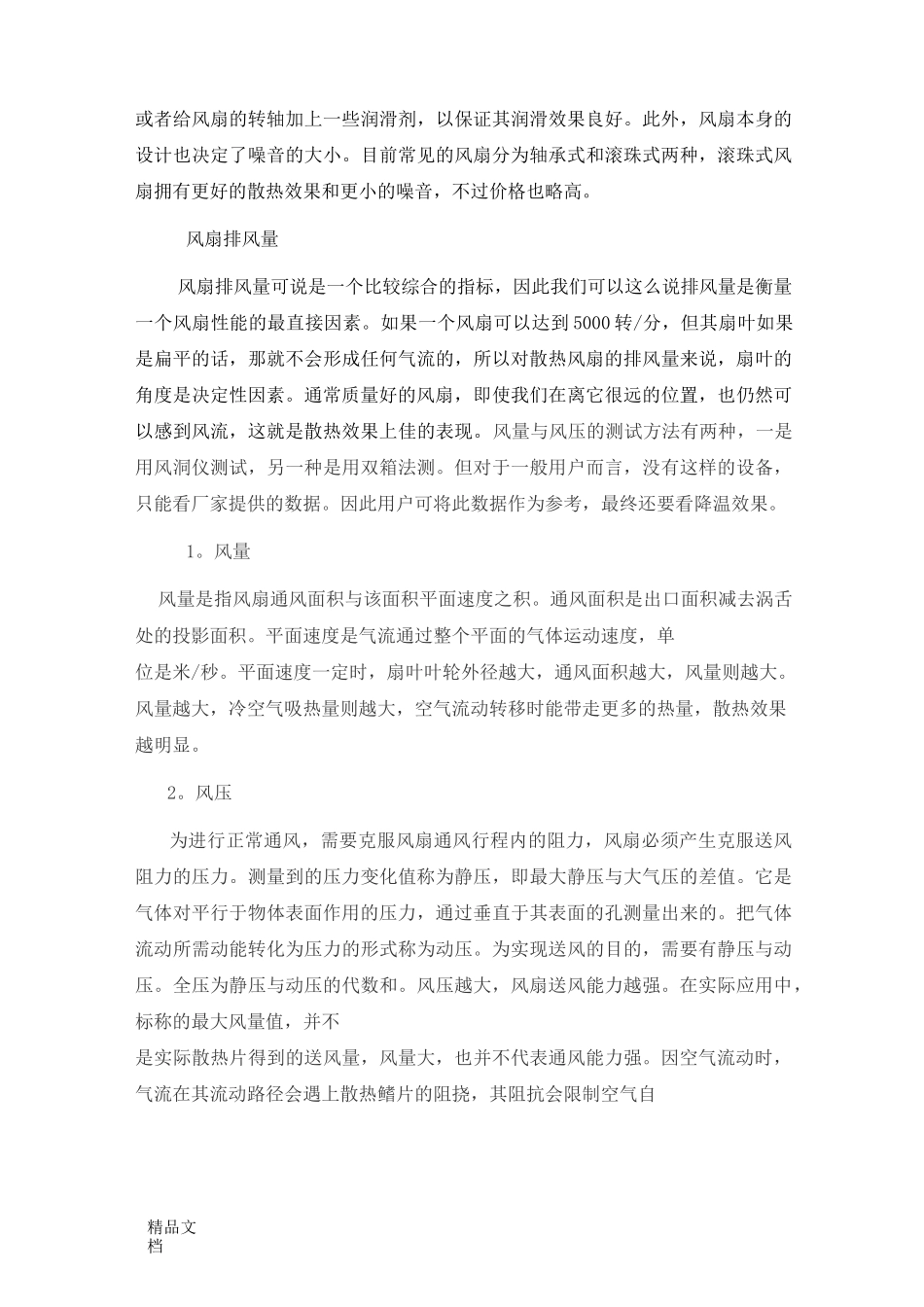 或者给风扇的转轴加上一些润滑剂，以保证其润滑效果良好。此外，风扇本身的设计也决定了噪音的大小。目前常见的风扇分为轴承式和滚珠式两种，滚珠式风扇拥有更好的散热效果和更小的噪音，不过价格也略高。

风扇排风量

风扇排风量可说是一个比较综合的指标，因此我们可以这么说排风量是衡量一个风扇性能的最直接因素。如果一个风扇可以达到5000转/分，但其扇叶如果是扁平的话，那就不会形成任何气流的，所以对散热风扇的排风量来说，扇叶的角度是决定性因素。通常质量好的风扇，即使我们在离它很远的位置，也仍然可以感到风流，这就是散热效果上佳的表现。风量与风压的测试方法有两种，一是用风洞仪测试，另一种是用双箱法测。但对于一般用户而言，没有这样的设备，只能看厂家提供的数据。因此用户可将此数据作为参考，最终还要看降温效果。

1。风量

风量是指风扇通风面积与该面积平面速度之积。通风面积是出口面积减去涡舌处的投影面积。平面速度是气流通过整个平面的气体运动速度，单
位是米/秒。平面速度一定时，扇叶叶轮外径越大，通风面积越大，风量则越大。风量越大，冷空气吸热量则越大，空气流动转移时能带走更多的热量，散热效果越明显。

2。风压

为进行正常通风，需要克服风扇通风行程内的阻力，风扇必须产生克服送风阻力的压力。测量到的压力变化值称为静压，即最大静压与大气压的差值。它是气体对平行于物体表面作用的压力，通过垂直于其表面的孔测量出来的。把气体流动所需动能转化为压力的形式称为动压。为实现送风的目的，需要有静压与动压。全压为静压与动压的代数和。风压越大，风扇送风能力越强。在实际应用中，标称的最大风量值，并不
是实际散热片得到的送风量，风量大，也并不代表通风能力强。因空气流动时，气流在其流动路径会遇上散热鳍片的阻挠，其阻抗会限制空气自

精品文档